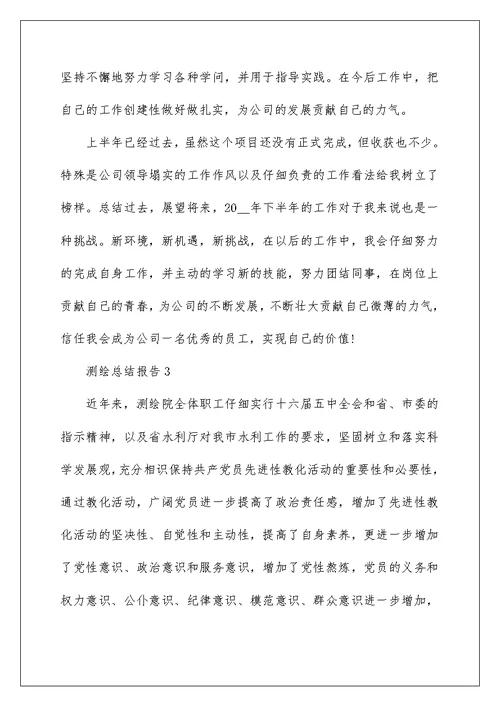 坚持不懈地努力学习各种学问，并用于指导实践。在今后工作中，把自己的工作创建性做好做扎实，为公司的发展贡献自己的力气。

上半年已经过去，虽然这个项目还没有正式完成，但收获也不少。特殊是公司领导塌实的工作作风以及仔细负责的工作看法给我树立了榜样。总结过去，展望将来，20__年下半年的工作对于我来说也是一种挑战。新环境，新机遇，新挑战，在以后的工作中，我会仔细努力的完成自身工作，并主动的学习新的技能，努力团结同事，在岗位上贡献自己的青春，为公司的不断发展，不断壮大贡献自己微薄的力气，信任我会成为公司一名优秀的员工，实现自己的价值！

测绘总结报告 3

近年来，测绘院全体职工仔细实行十六届五中全会和省、市委的指示精神，以及省水利厅对我市水利工作的要求，坚固树立和落实科学发展观，充分相识保持共产党员先进性教化活动的重要性和必要性，通过教化活动，广阔党员进一步提高了政治责任感，增加了先进性教化活动的坚决性、自觉性和主动性，提高了自身素养，更进一步增加了党性意识、政治意识和服务意识，增加了党性熬炼，党员的义务和权力意识、公仆意识、纪律意识、模范意识、群众意识进一步增加，